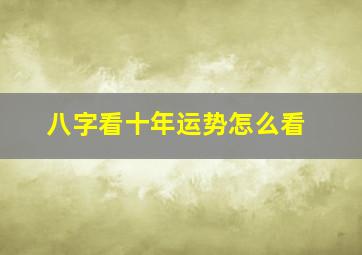 八字看十年运势怎么看